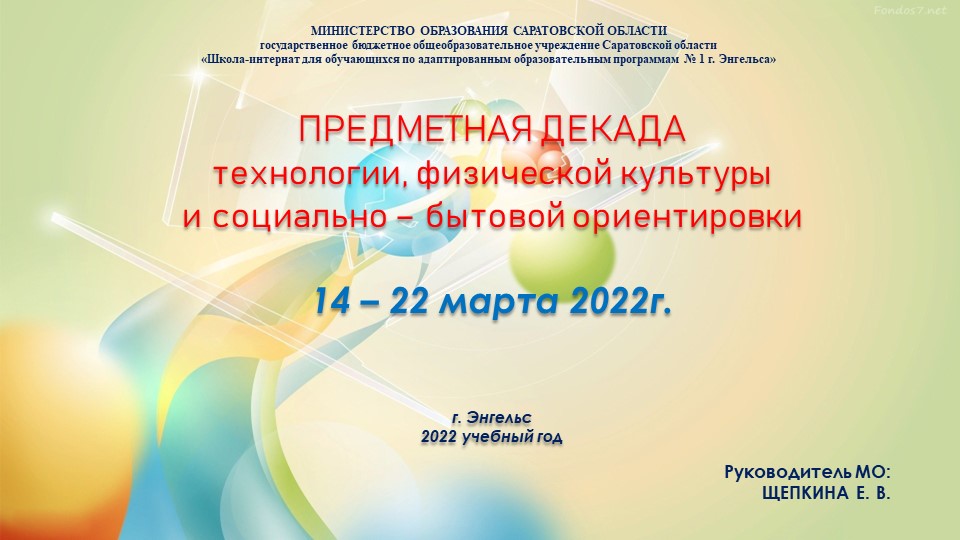 Fondos7.net

МИНИСТЕРСТВО ОБРАЗОВАНИЯ САРАТОВСКОЙ ОБЛАСТИ
государственное бюджетное общеобразовательное учреждение Саратовской области
«Школа-интернат для обучающихся по адаптированным образовательным программам № 1 г. Энгельса»

ПРЕДМЕТНАЯ ДЕКАДА
технологии, физической культуры
и социально – бытовой ориентировки

14 – 22 марта 2022г.

г. Энгельс
2022 учебный год

Руководитель МО:
ЩЕПКИНА Е. В.